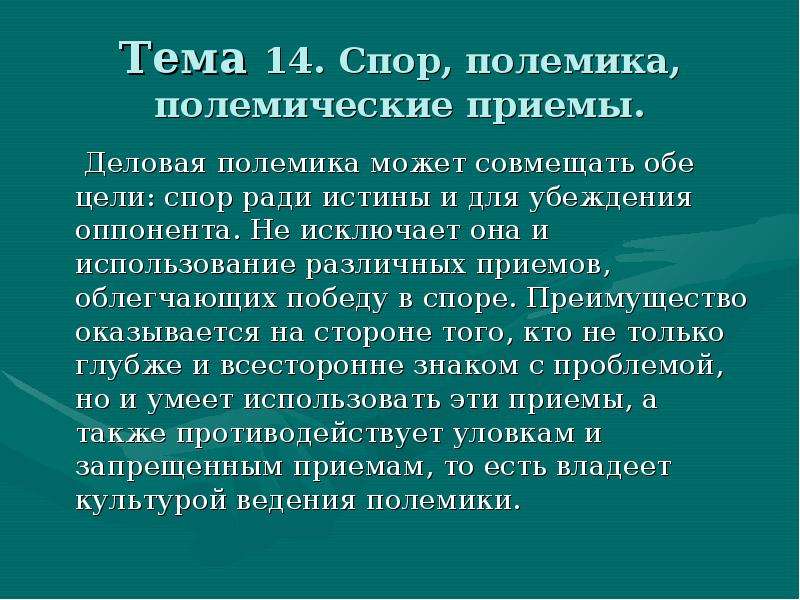 Тема 14. Спор, полемика, полемические приемы.

Деловая полемика может совмещать обе цели: спор ради истины и для убеждения оппонента. Не исключает она и использование различных приемов, облегчающих победу в споре. Преимущество оказывается на стороне того, кто не только глубже и всесторонне знаком с проблемой, но и умеет использовать эти приемы, а также противодействует уловкам и запрещенным приемам, то есть владеет культурой ведения полемики.